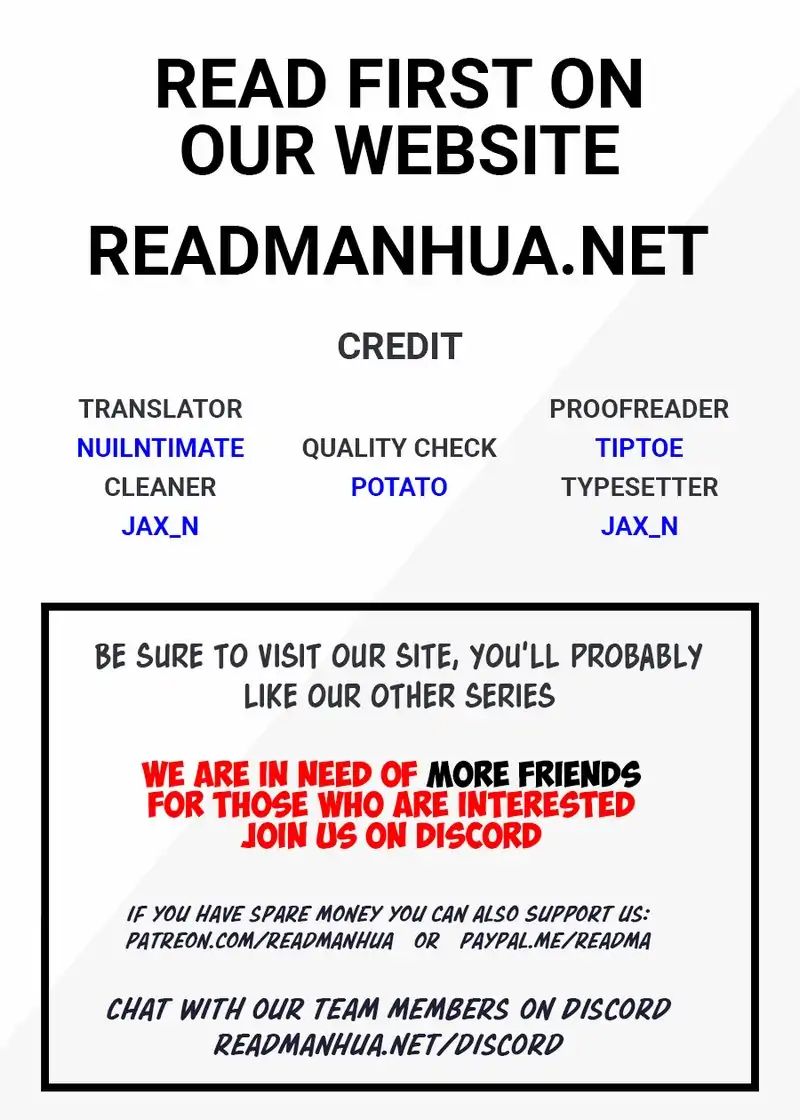 READ FIRST ON OUR WEBSITE

READMANHUA.NET

CREDIT

TRANSLATOR
NUILNTIMATE
CLEANER
JAX_N

QUALITY CHECK
POTATO

PROOFREADER
TIPTOE
TYPESETTER
JAX_N

BE SURE TO VISIT OUR SITE, YOU'LL PROBABLY LIKE OUR OTHER SERIES

WE ARE IN NEED OF MORE FRIENDS FOR THOSE WHO ARE INTERESTED JOIN US ON DISCORD

IF YOU HAVE SPARE MONEY YOU CAN ALSO SUPPORT US: PATREON.COM/READMANHUA OR PAYPAL.ME/READMA

CHAT WITH OUR TEAM MEMBERS ON DISCORD READMANHUA.NET/DISCORD